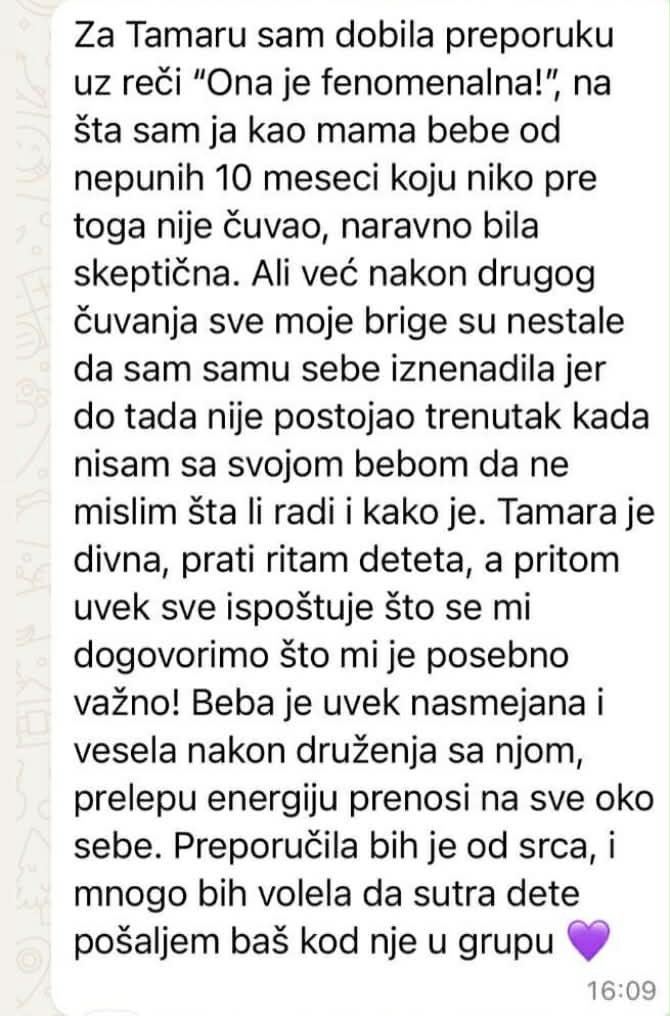 Za Tamaru sam dobila preporuku uz reči "Ona je fenomenalna!", na šta sam ja kao mama bebe od nepunih 10 meseci koju niko pre toga nije čuvao, naravno bila skeptična. Ali već nakon drugog čuvanja sve moje brige su nestale da sam samu sebe iznenadila jer do tada nije postojao trenutak kada nisam sa svojom bebom da ne mislim šta li radi i kako je. Tamara je divna, prati ritam deteta, a pritom uvek sve ispoštuje što se mi dogovorimo što mi je posebno važno! Beba je uvek nasmejana i vesela nakon druženja sa njom, prelepu energiju prenosi na sve oko sebe. Preporučila bih je od srca, i mnogo bih volela da sutra dete pošaljem baš kod nje u grupu 💜
16:09